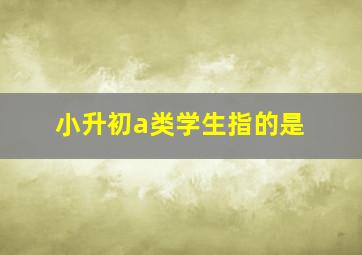 小升初a类学生指的是